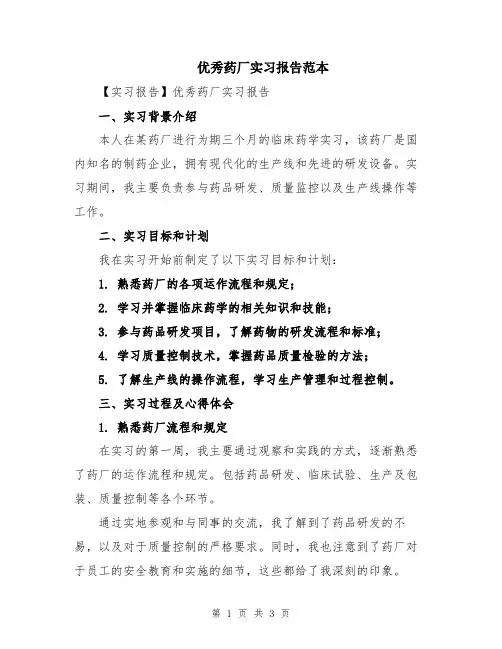 优秀药厂实习报告范本

【实习报告】优秀药厂实习报告

一、实习背景介绍

本人在某药厂进行为期三个月的临床药学实习，该药厂是国内知名的制药企业，拥有现代化的生产线和先进的研发设备。实习期间，我主要负责参与药品研发、质量监控以及生产线操作等工作。

二、实习目标和计划

我在实习开始前制定了以下实习目标和计划：

1. 熟悉药厂的各项运作流程和规定；

2. 学习并掌握临床药学的相关知识和技能；

3. 参与药品研发项目，了解药物的研发流程和标准；

4. 学习质量控制技术，掌握药品质量检验的方法；

5. 了解生产线的操作流程，学习生产管理和过程控制。

三、实习过程及心得体会

1. 熟悉药厂流程和规定

在实习的第一周，我主要通过观察和实践的方式，逐渐熟悉了药厂的运作流程和规定。包括药品研发、临床试验、生产及包装、质量控制等各个环节。

通过实地参观和与同事的交流，我了解到了药品研发的不易，以及对于质量控制的严格要求。同时，我也注意到了药厂对于员工的安全教育和实施的细节，这些都给了我深刻的印象。

第 1 页 共 3 页